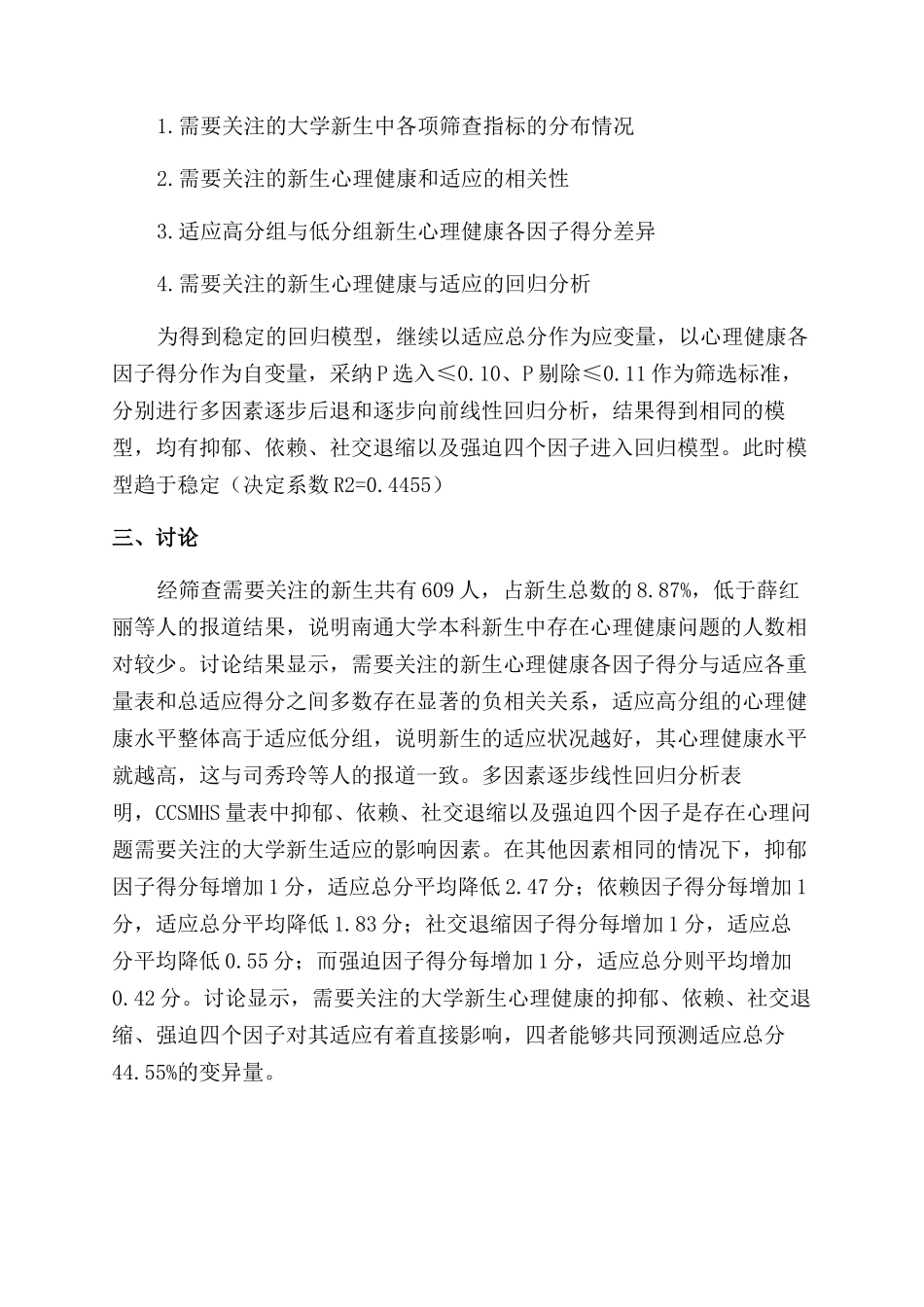 1.需要关注的大学新生中各项筛查指标的分布情况

2.需要关注的新生心理健康和适应的相关性

3.适应高分组与低分组新生心理健康各因子得分差异

4.需要关注的新生心理健康与适应的回归分析

为得到稳定的回归模型，继续以适应总分作为应变量，以心理健康各因子得分作为自变量，采纳P选入≤0.10、P剔除≤0.11作为筛选标准，分别进行多因素逐步后退和逐步向前线性回归分析，结果得到相同的模型，均有抑郁、依赖、社交退缩以及强迫四个因子进入回归模型。此时模型趋于稳定（决定系数R2=0.4455）

三、讨论

经筛查需要关注的新生共有609人，占新生总数的8.87%，低于薛红丽等人的报道结果，说明南通大学本科新生中存在心理健康问题的人数相对较少。讨论结果显示，需要关注的新生心理健康各因子得分与适应各重量表和总适应得分之间多数存在显著的负相关关系，适应高分组的心理健康水平整体高于适应低分组，说明新生的适应状况越好，其心理健康水平就越高，这与司秀玲等人的报道一致。多因素逐步线性回归分析表明，CCSMHS量表中抑郁、依赖、社交退缩以及强迫四个因子是存在心理问题需要关注的大学新生适应的影响因素。在其他因素相同的情况下，抑郁因子得分每增加1分，适应总分平均降低2.47分；依赖因子得分每增加1分，适应总分平均降低1.83分；社交退缩因子得分每增加1分，适应总分平均降低0.55分；而强迫因子得分每增加1分，适应总分则平均增加0.42分。讨论显示，需要关注的大学新生心理健康的抑郁、依赖、社交退缩、强迫四个因子对其适应有着直接影响，四者能够共同预测适应总分44.55%的变异量。